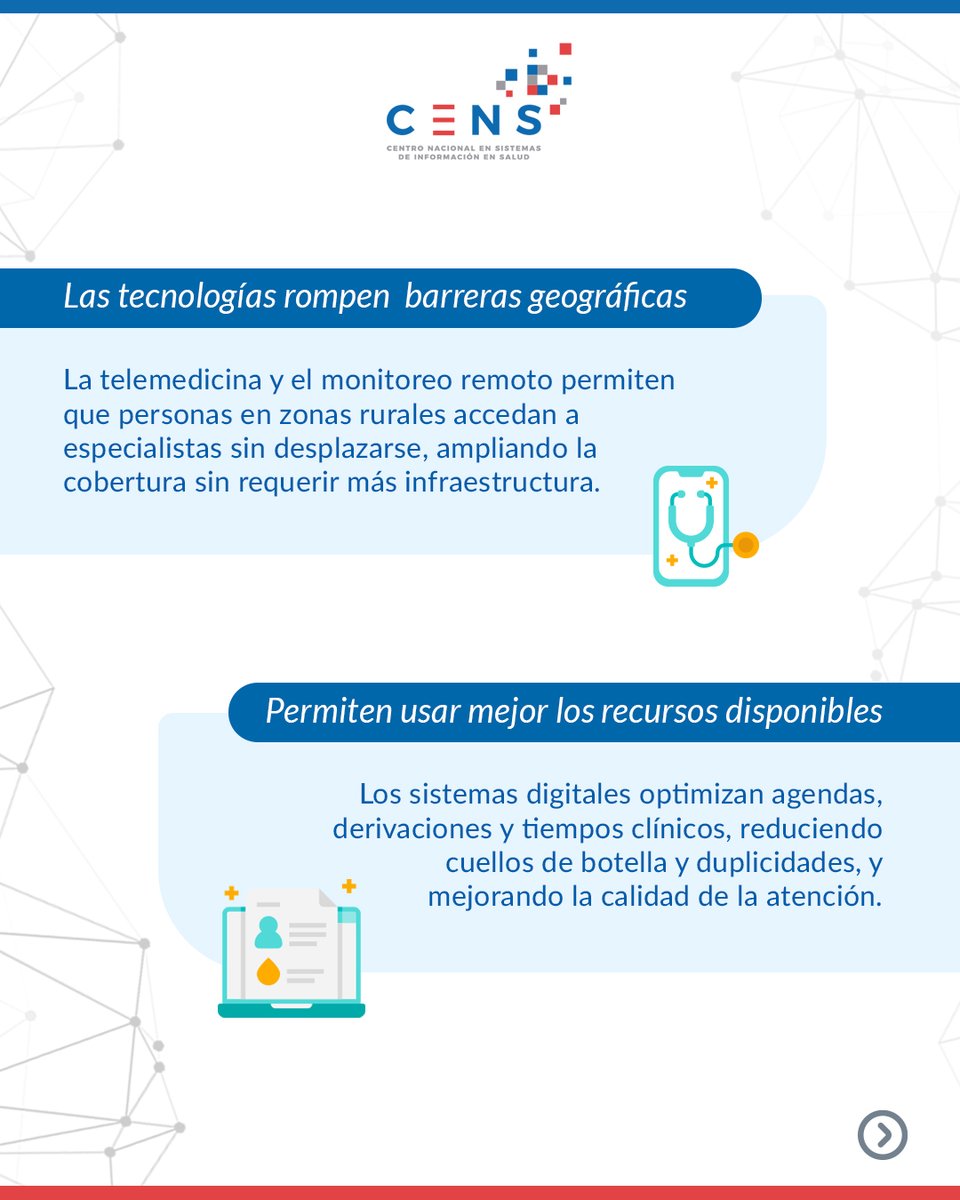 CENS
CENTRO NACIONAL EN SISTEMAS
DE INFORMACIÓN EN SALUD

Las tecnologías rompen barreras geográficas

La telemedicina y el monitoreo remoto permiten que personas en zonas rurales accedan a especialistas sin desplazarse, ampliando la cobertura sin requerir más infraestructura.

Permiten usar mejor los recursos disponibles

Los sistemas digitales optimizan agendas, derivaciones y tiempos clínicos, reduciendo cuellos de botella y duplicidades, y mejorando la calidad de la atención.